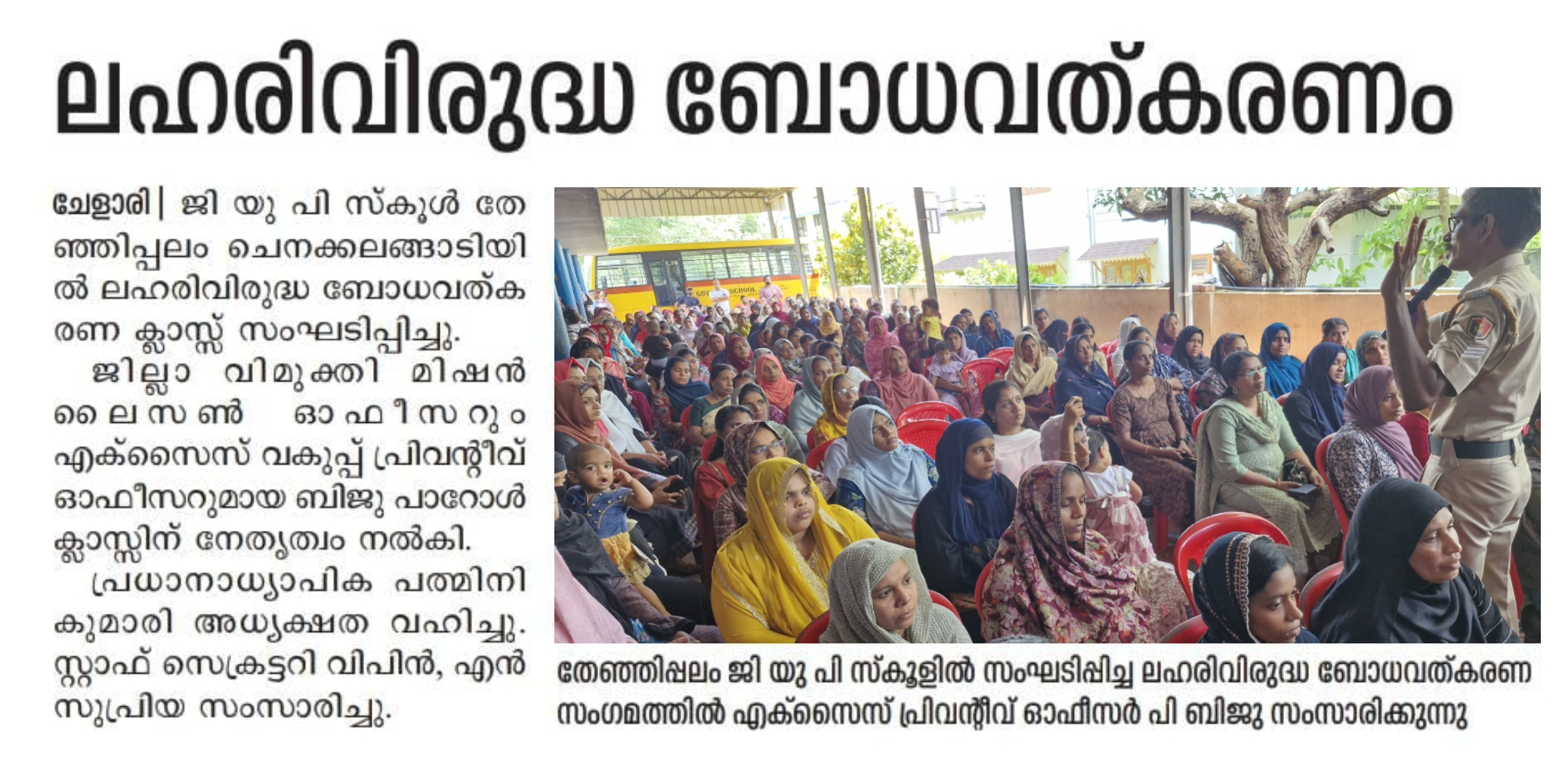 ലഹരിവിരുദ്ധ ബോധവത്കരണം

ചേളാരി| ജി യു പി സ്കൂൾ തേഞ്ഞിപ്പലം ചെനക്കലങ്ങാടിയിൽ ലഹരിവിരുദ്ധ ബോധവത്കരണ ക്ലാസ്സ് സംഘടിപ്പിച്ചു.

ജില്ലാ വിമുക്തി മിഷൻ ലൈസൺ ഓഫീസറും എക്സൈസ് വകുപ്പ് പ്രിവന്റീവ് ഓഫീസറുമായ ബിജു പാറോൾ ക്ലാസ്സിന് നേതൃത്വം നൽകി.

പ്രധാനാധ്യാപിക പത്മിനി കുമാരി അധ്യക്ഷത വഹിച്ചു. സ്റ്റാഫ് സെക്രട്ടറി വിപിൻ, എൻ സുപ്രിയ സംസാരിച്ചു.

GOVT SCHOOL

തേഞ്ഞിപ്പലം ജി യു പി സ്കൂളിൽ സംഘടിപ്പിച്ച ലഹരിവിരുദ്ധ ബോധവത്കരണ സംഗമത്തിൽ എക്സൈസ് പ്രിവന്റീവ് ഓഫീസർ പി ബിജു സംസാരിക്കുന്നു